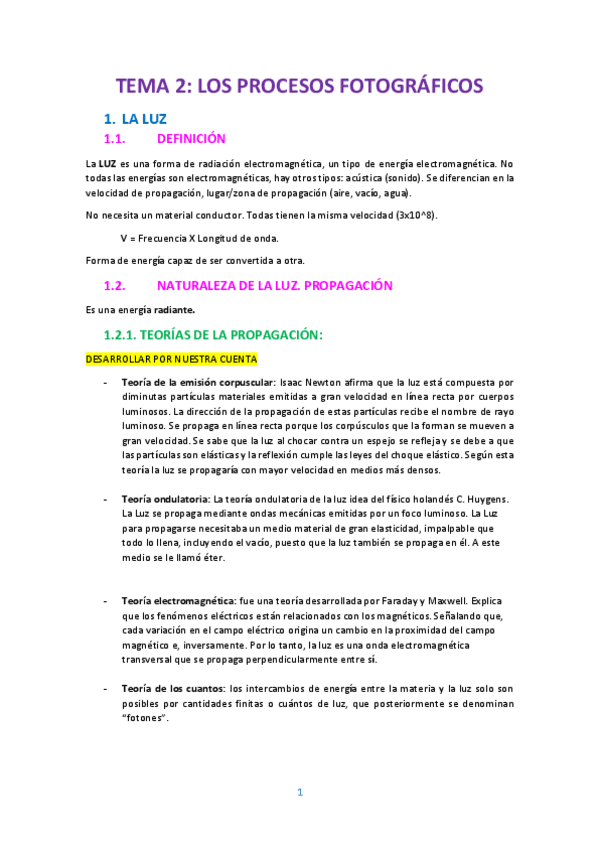 TEMA 2: LOS PROCESOS FOTOGRÁFICOS

1. LA LUZ

1.1. DEFINICIÓN

La LUZ es una forma de radiación electromagnética, un tipo de energía electromagnética. No todas las energías son electromagnéticas, hay otros tipos: acústica (sonido). Se diferencian en la velocidad de propagación, lugar/zona de propagación (aire, vacío, agua).

No necesita un material conductor. Todas tienen la misma velocidad (3x10^8).

V = Frecuencia X Longitud de onda.

Forma de energía capaz de ser convertida a otra.

1.2. NATURALEZA DE LA LUZ. PROPAGACIÓN

Es una energía radiante.

1.2.1. TEORÍAS DE LA PROPAGACIÓN:

DESARROLLAR POR NUESTRA CUENTA

- Teoría de la emisión corpuscular: Isaac Newton afirma que la luz está compuesta por diminutas partículas materiales emitidas a gran velocidad en línea recta por cuerpos luminosos. La dirección de la propagación de estas partículas recibe el nombre de rayo luminoso. Se propaga en línea recta porque los corpúsculos que la forman se mueven a gran velocidad. Se sabe que la luz al chocar contra un espejo se refleja y se debe a que las partículas son elásticas y la reflexión cumple las leyes del choque elástico. Según esta teoría la luz se propagaría con mayor velocidad en medios más densos.

- Teoría ondulatoria: La teoría ondulatoria de la luz idea del físico holandés C. Huygens. La Luz se propaga mediante ondas mecánicas emitidas por un foco luminoso. La Luz para propagarse necesitaba un medio material de gran elasticidad, impalpable que todo lo llena, incluyendo el vacío, puesto que la luz también se propaga en él. A este medio se le llamó éter.

- Teoría electromagnética: fue una teoría desarrollada por Faraday y Maxwell. Explica que los fenómenos eléctricos están relacionados con los magnéticos. Señalando que, cada variación en el campo eléctrico origina un cambio en la proximidad del campo magnético e, inversamente. Por lo tanto, la luz es una onda electromagnética transversal que se propaga perpendicularmente entre sí.

- Teoría de los cuantos: los intercambios de energía entre la materia y la luz solo son posibles por cantidades finitas o cuántos de luz, que posteriormente se denominan "fotones".

1